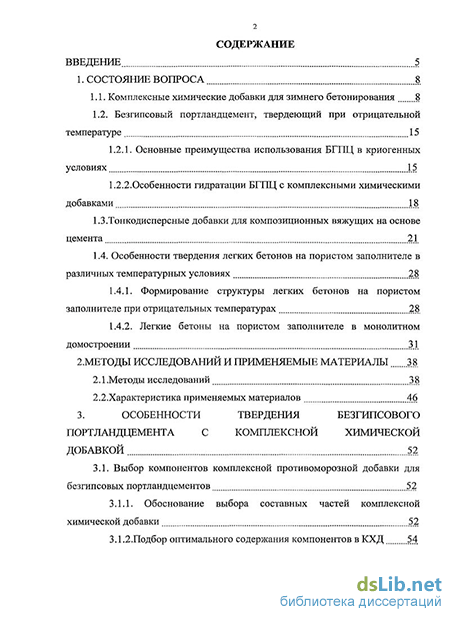 2

СОДЕРЖАНИЕ

ВВЕДЕНИЕ 5

1. СОСТОЯНИЕ ВОПРОСА 8

1.1. Комплексные химические добавки для зимнего бетонирования 8

1.2. Безгипсовый портландцемент, твердеющий при отрицательной температуре 15

1.2.1. Основные преимущества использования БГПЦ в криогенных условиях 15

1.2.2.Особенности гидратации БГПЦ с комплексными химическими добавками 18

1.3.Тонкодисперсные добавки для композиционных вяжущих на основе цемента 21

1.4. Особенности твердения легких бетонов на пористом заполнителе в различных температурных условиях 28

1.4.1. Формирование структуры легких бетонов на пористом заполнителе при отрицательных температурах 28

1.4.2. Легкие бетоны на пористом заполнителе в монолитном домостроении 31

2.МЕТОДЫ ИССЛЕДОВАНИЙ И ПРИМЕНЯЕМЫЕ МАТЕРИАЛЫ 38

2.1.Методы исследований 38

2.2.Характеристика применяемых материалов 46

3. ОСОБЕННОСТИ ТВЕРДЕНИЯ БЕЗГИПСОВОГО ПОРТЛАНДЦЕМЕНТА С КОМПЛЕКСНОЙ ХИМИЧЕСКОЙ ДОБАВКОЙ 52

3.1. Выбор компонентов комплексной противоморозной добавки для безгипсовых портландцементов 52

3.1.1. Обоснование выбора составных частей комплексной химической добавки 52

3.1.2.Подбор оптимального содержания компонентов в КХД 54

dsLib.net
библиотека диссертаций